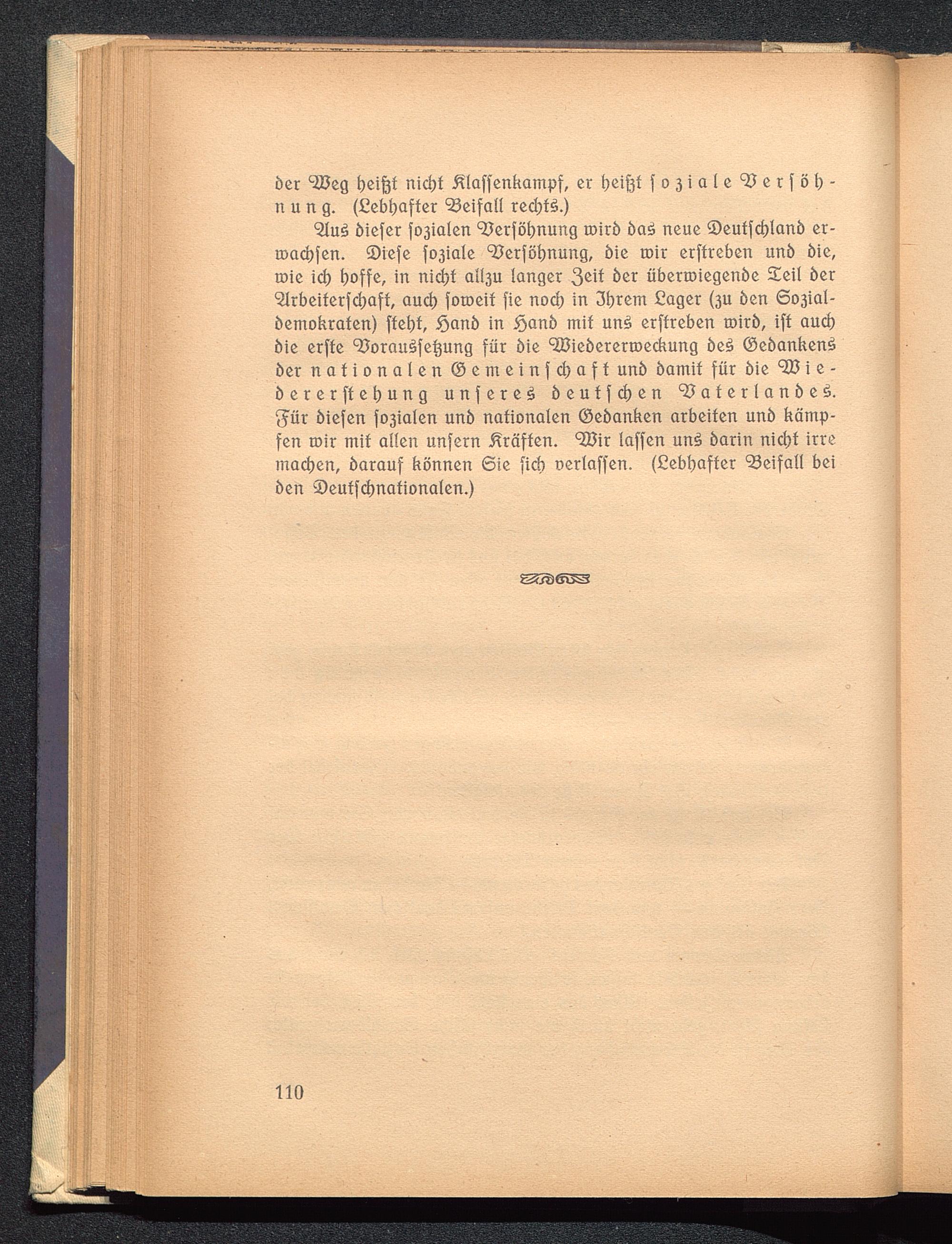 der Weg heißt nicht Klassenkampf, er heißt soziale Versöhnung. (Lebhafter Beifall rechts.)

Aus dieser sozialen Versöhnung wird das neue Deutschland erwachsen. Diese soziale Versöhnung, die wir erstreben und die, wie ich hoffe, in nicht allzu langer Zeit der überwiegende Teil der Arbeiterschaft, auch soweit sie noch in Ihrem Lager (zu den Sozialdemokraten) steht, Hand in Hand mit uns erstreben wird, ist auch die erste Voraussetzung für die Wiedererweckung des Gedankens der nationalen Gemeinschaft und damit für die Wiedererstehung unseres deutschen Vaterlandes. Für diesen sozialen und nationalen Gedanken arbeiten und kämpfen wir mit allen unsern Kräften. Wir lassen uns darin nicht irre machen, darauf können Sie sich verlassen. (Lebhafter Beifall bei den Deutschnationalen.)

110